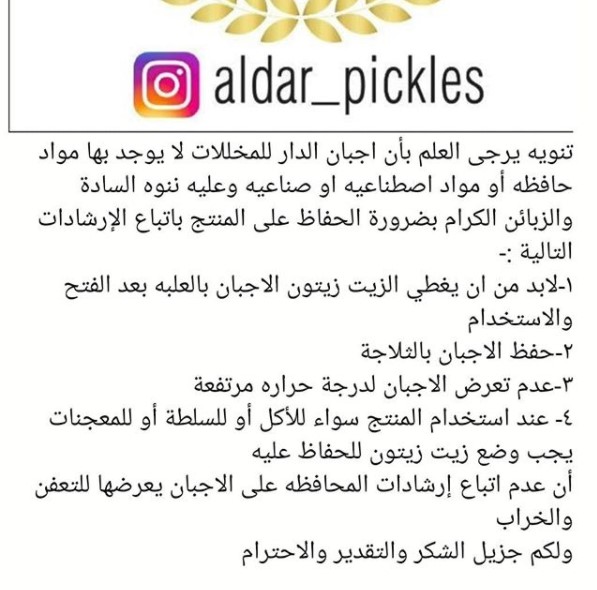 aldar_pickles

تنويه يرجى العلم بأن اجبان الدار للمخللات لا يوجد بها مواد حافظه أو مواد اصطناعيه او صناعيه وعليه ننوه السادة والزبائن الكرام بضرورة الحفاظ على المنتج باتباع الإرشادات التالية :-
١-لابد من ان يغطي الزيت زيتون الاجبان بالعلبه بعد الفتح والاستخدام
٢-حفظ الاجبان بالثلاجة
٣-عدم تعرض الاجبان لدرجة حراره مرتفعة
٤- عند استخدام المنتج سواء للأكل أو للسلطة أو للمعجنات يجب وضع زيت زيتون للحفاظ عليه
أن عدم اتباع إرشادات المحافظه على الاجبان يعرضها للتعفن والخراب
ولكم جزيل الشكر والتقدير والاحترام